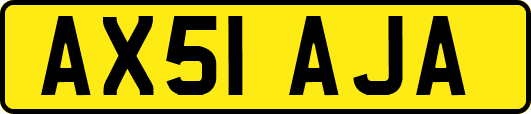 AX51 AJA